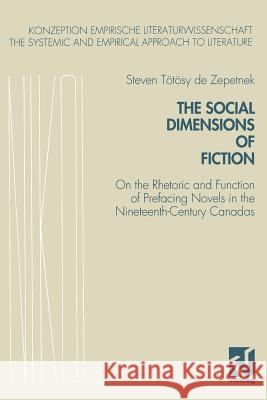 KONZEPTION EMPIRISCHE LITERATURWISSENSCHAFT
THE SYSTEMIC AND EMPIRICAL APPROACH TO LITERATURE

Steven Tötösy de Zepetnek

THE SOCIAL DIMENSIONS OF FICTION

On the Rhetoric and Function of Prefacing Novels in the Nineteenth-Century Canadas

Kraina Książek